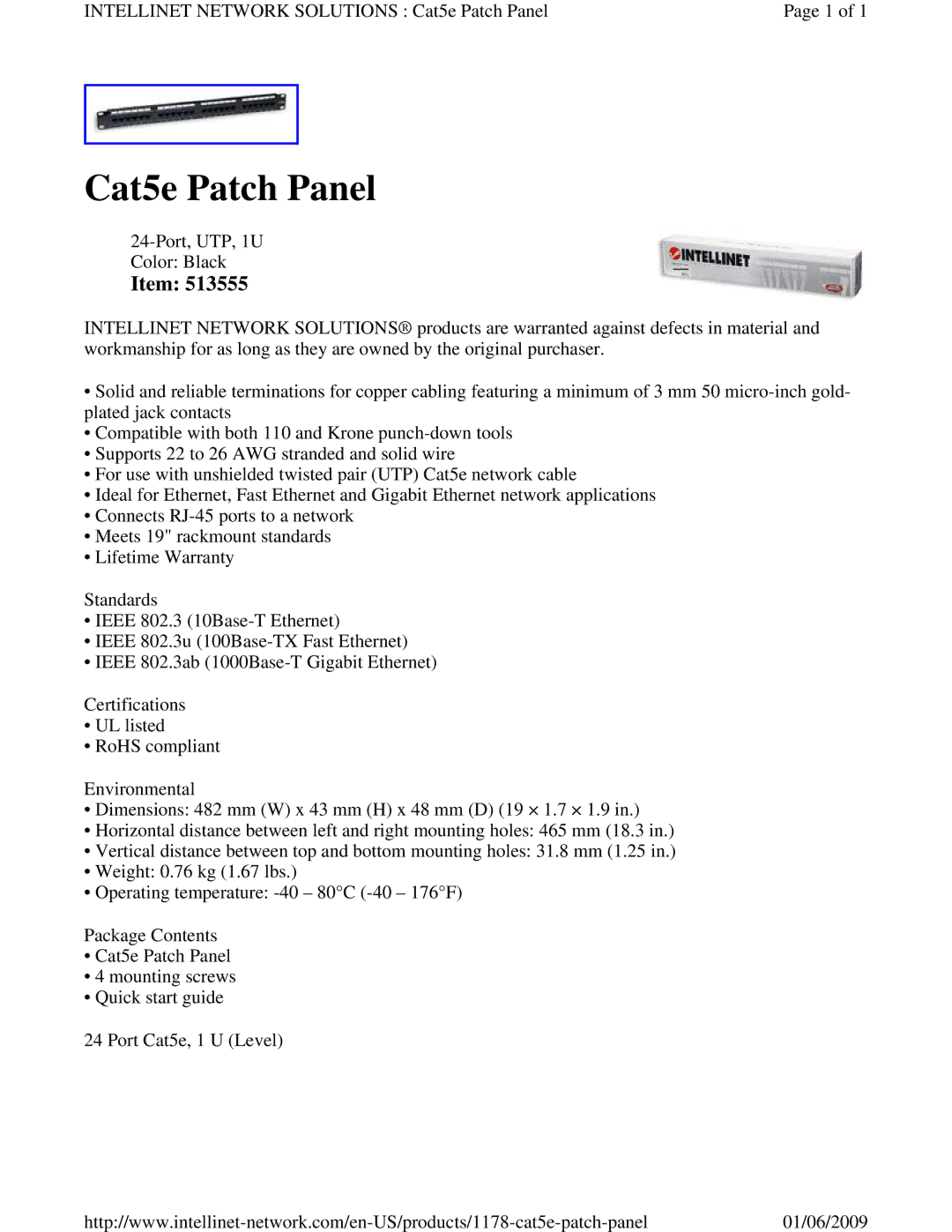 INTELLINET NETWORK SOLUTIONS : Cat5e Patch Panel

Page 1 of 1

Cat5e Patch Panel

24-Port, UTP, 1U
Color: Black
Item: 513555

INTELLINET

INTELLINET NETWORK SOLUTIONS® products are warranted against defects in material and workmanship for as long as they are owned by the original purchaser.

• Solid and reliable terminations for copper cabling featuring a minimum of 3 mm 50 micro-inch gold-plated jack contacts
• Compatible with both 110 and Krone punch-down tools
• Supports 22 to 26 AWG stranded and solid wire
• For use with unshielded twisted pair (UTP) Cat5e network cable
• Ideal for Ethernet, Fast Ethernet and Gigabit Ethernet network applications
• Connects RJ-45 ports to a network
• Meets 19" rackmount standards
• Lifetime Warranty

Standards
• IEEE 802.3 (10Base-T Ethernet)
• IEEE 802.3u (100Base-TX Fast Ethernet)
• IEEE 802.3ab (1000Base-T Gigabit Ethernet)

Certifications
• UL listed
• RoHS compliant

Environmental
• Dimensions: 482 mm (W) x 43 mm (H) x 48 mm (D) (19 × 1.7 × 1.9 in.)
• Horizontal distance between left and right mounting holes: 465 mm (18.3 in.)
• Vertical distance between top and bottom mounting holes: 31.8 mm (1.25 in.)
• Weight: 0.76 kg (1.67 lbs.)
• Operating temperature: -40 – 80°C (-40 – 176°F)

Package Contents
• Cat5e Patch Panel
• 4 mounting screws
• Quick start guide

24 Port Cat5e, 1 U (Level)

http://www.intellinet-network.com/en-US/products/1178-cat5e-patch-panel

01/06/2009